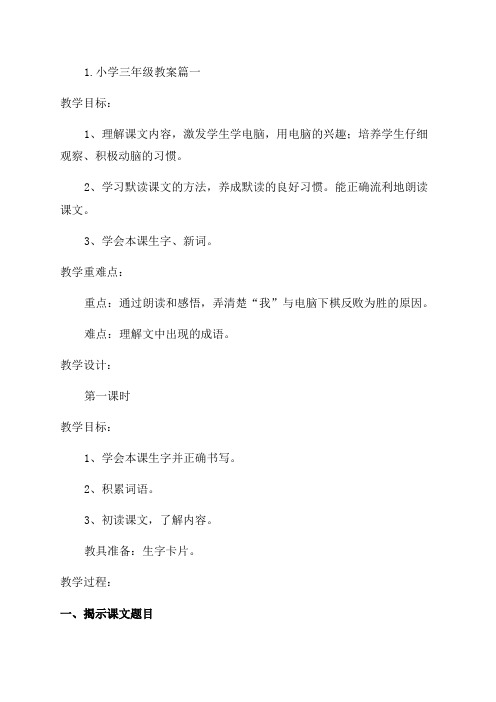 1.小学三年级教案篇一

教学目标：

1、理解课文内容，激发学生学电脑，用电脑的兴趣；培养学生仔细观察、积极动脑的习惯。

2、学习默读课文的方法，养成默读的良好习惯。能正确流利地朗读课文。

3、学会本课生字、新词。

教学重难点：

重点：通过朗读和感悟，弄清楚“我”与电脑下棋反败为胜的原因。

难点：理解文中出现的成语。

教学设计：

第一课时

教学目标：

1、学会本课生字并正确书写。

2、积累词语。

3、初读课文，了解内容。

教具准备：生字卡片。

教学过程：

一、揭示课文题目